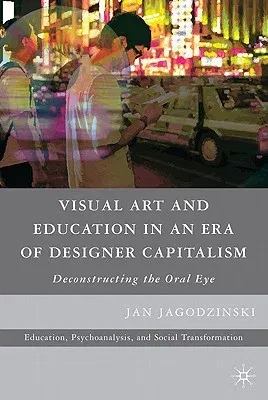 VISUAL ART AND EDUCATION IN AN ERA OF DESIGNER CAPITALISM

Deconstructing the Oral Eye

JAN JAGODZINSKI

Education, Psychoanalysis, and Social Transformation